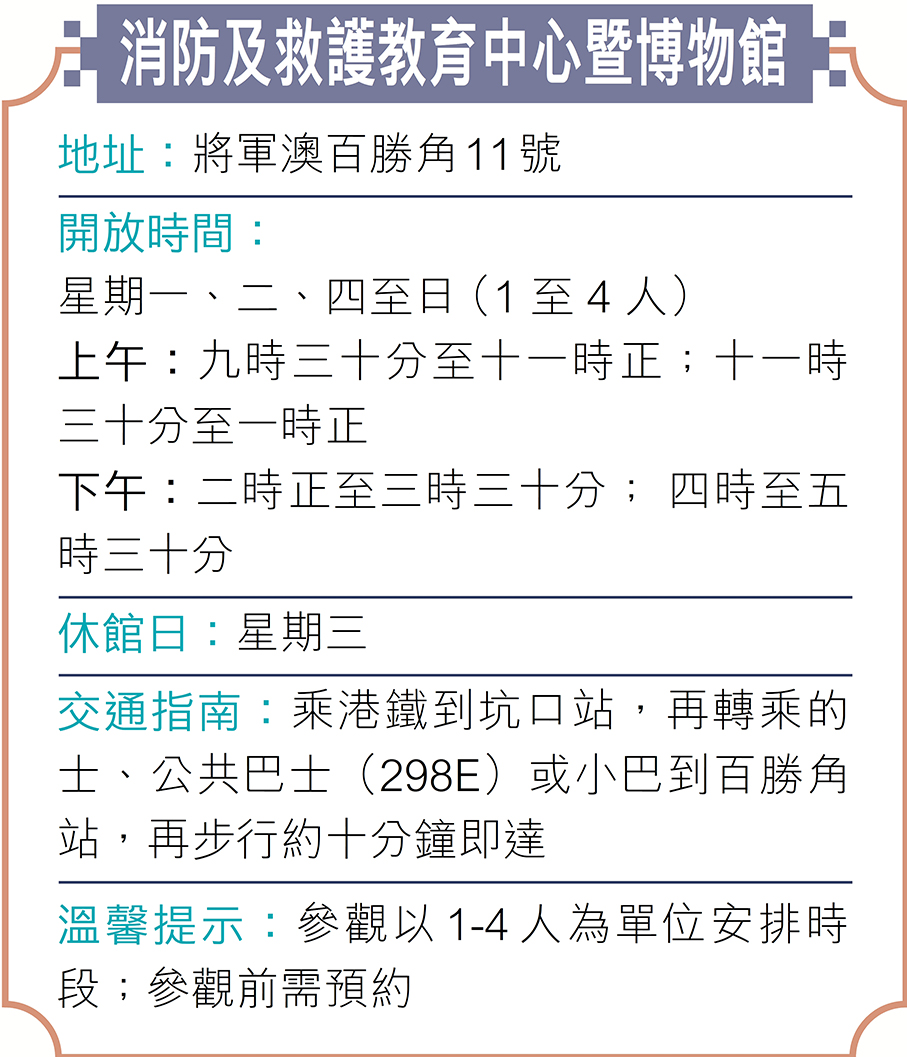 消防及救護教育中心暨博物館

地址：將軍澳百勝角11號

開放時間：
星期一、二、四至日（1至4人）
上午：九時三十分至十一時正；十一時三十分至一時正
下午：二時正至三時三十分；四時至五時三十分

休館日：星期三

交通指南：乘港鐵到坑口站，再轉乘的士、公共巴士（298E）或小巴到百勝角站，再步行約十分鐘即達

溫馨提示：參觀以1-4人為單位安排時段；參觀前需預約